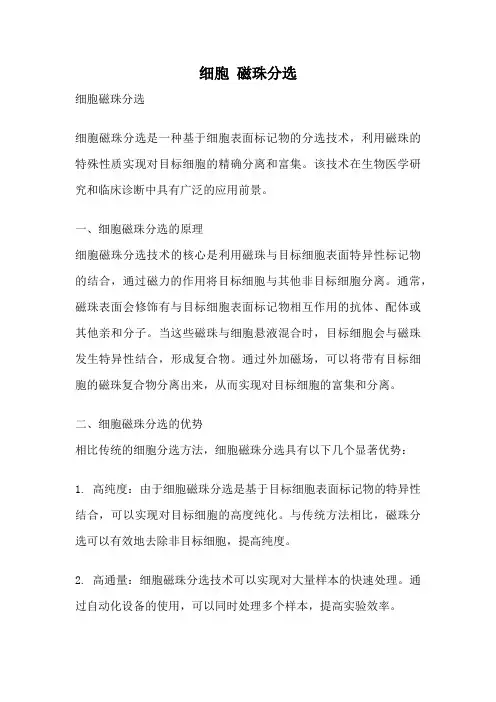 细胞 磁珠分选

细胞磁珠分选

细胞磁珠分选是一种基于细胞表面标记物的分选技术，利用磁珠的特殊性质实现对目标细胞的精确分离和富集。该技术在生物医学研究和临床诊断中具有广泛的应用前景。

一、细胞磁珠分选的原理

细胞磁珠分选技术的核心是利用磁珠与目标细胞表面特异性标记物的结合，通过磁力的作用将目标细胞与其他非目标细胞分离。通常，磁珠表面会修饰有与目标细胞表面标记物相互作用的抗体、配体或其他亲和分子。当这些磁珠与细胞悬液混合时，目标细胞会与磁珠发生特异性结合，形成复合物。通过外加磁场，可以将带有目标细胞的磁珠复合物分离出来，从而实现对目标细胞的富集和分离。

二、细胞磁珠分选的优势

相比传统的细胞分选方法，细胞磁珠分选具有以下几个显著优势：

1. 高纯度：由于细胞磁珠分选是基于目标细胞表面标记物的特异性结合，可以实现对目标细胞的高度纯化。与传统方法相比，磁珠分选可以有效地去除非目标细胞，提高纯度。

2. 高通量：细胞磁珠分选技术可以实现对大量样本的快速处理。通过自动化设备的使用，可以同时处理多个样本，提高实验效率。